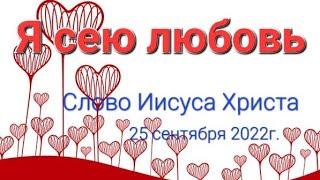 Я сею любовь

Слово Иисуса Христа

25 сентября 2022г.